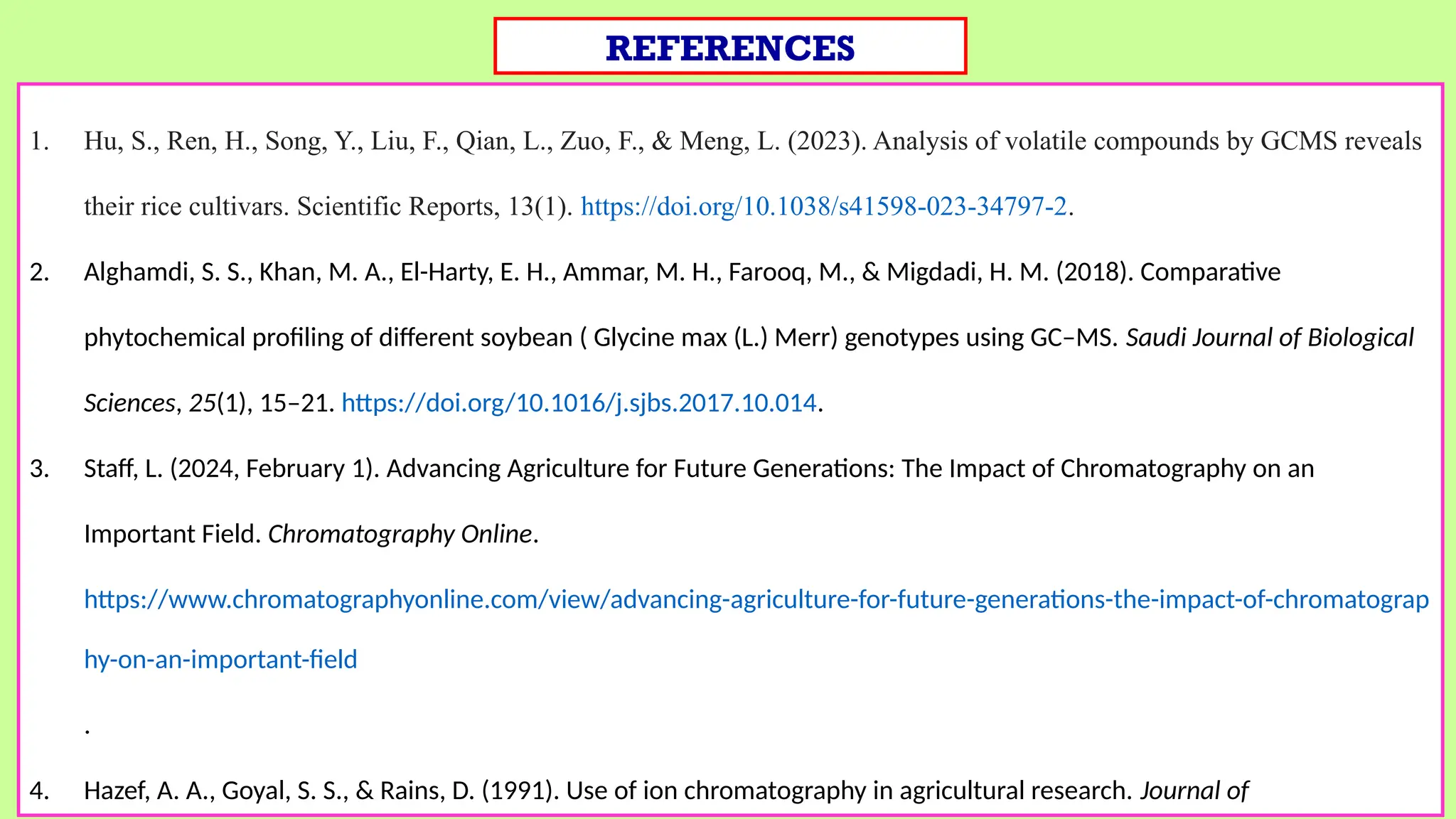 REFERENCES

1. Hu, S., Ren, H., Song, Y., Liu, F., Qian, L., Zuo, F., & Meng, L. (2023). Analysis of volatile compounds by GCMS reveals their rice cultivars. Scientific Reports, 13(1). https://doi.org/10.1038/s41598-023-34797-2.

2. Alghamdi, S. S., Khan, M. A., El-Harty, E. H., Ammar, M. H., Farooq, M., & Migdadi, H. M. (2018). Comparative phytochemical profiling of different soybean ( Glycine max (L.) Merr) genotypes using GC–MS. Saudi Journal of Biological Sciences, 25(1), 15–21. https://doi.org/10.1016/j.sjbs.2017.10.014.

3. Staff, L. (2024, February 1). Advancing Agriculture for Future Generations: The Impact of Chromatography on an Important Field. Chromatography Online. https://www.chromatographyonline.com/view/advancing-agriculture-for-future-generations-the-impact-of-chromatography-on-an-important-field

.

4. Hazef, A. A., Goyal, S. S., & Rains, D. (1991). Use of ion chromatography in agricultural research. Journal of